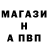 МАГАЗИ
Н
А ПВП